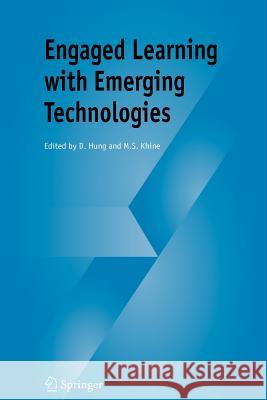 Engaged Learning with Emerging Technologies

Edited by D. Hung and M.S. Khine

Springer

Kraina Książek